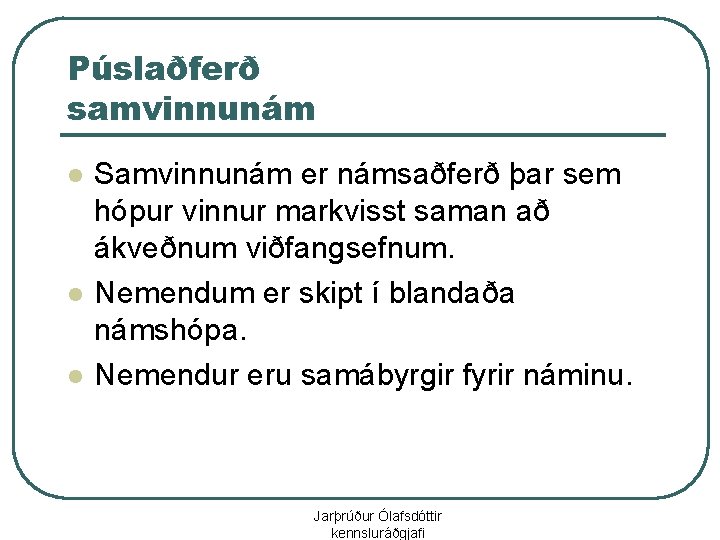 Púslaðferð
samvinnunám

• Samvinnunám er námsaðferð þar sem hópur vinnur markvisst saman að ákveðnum viðfangsefnum.
• Nemendum er skipt í blandaða námshópa.
• Nemendur eru samábyrgir fyrir náminu.

Jarþrúður Ólafsdóttir
kennsluráðgjafi